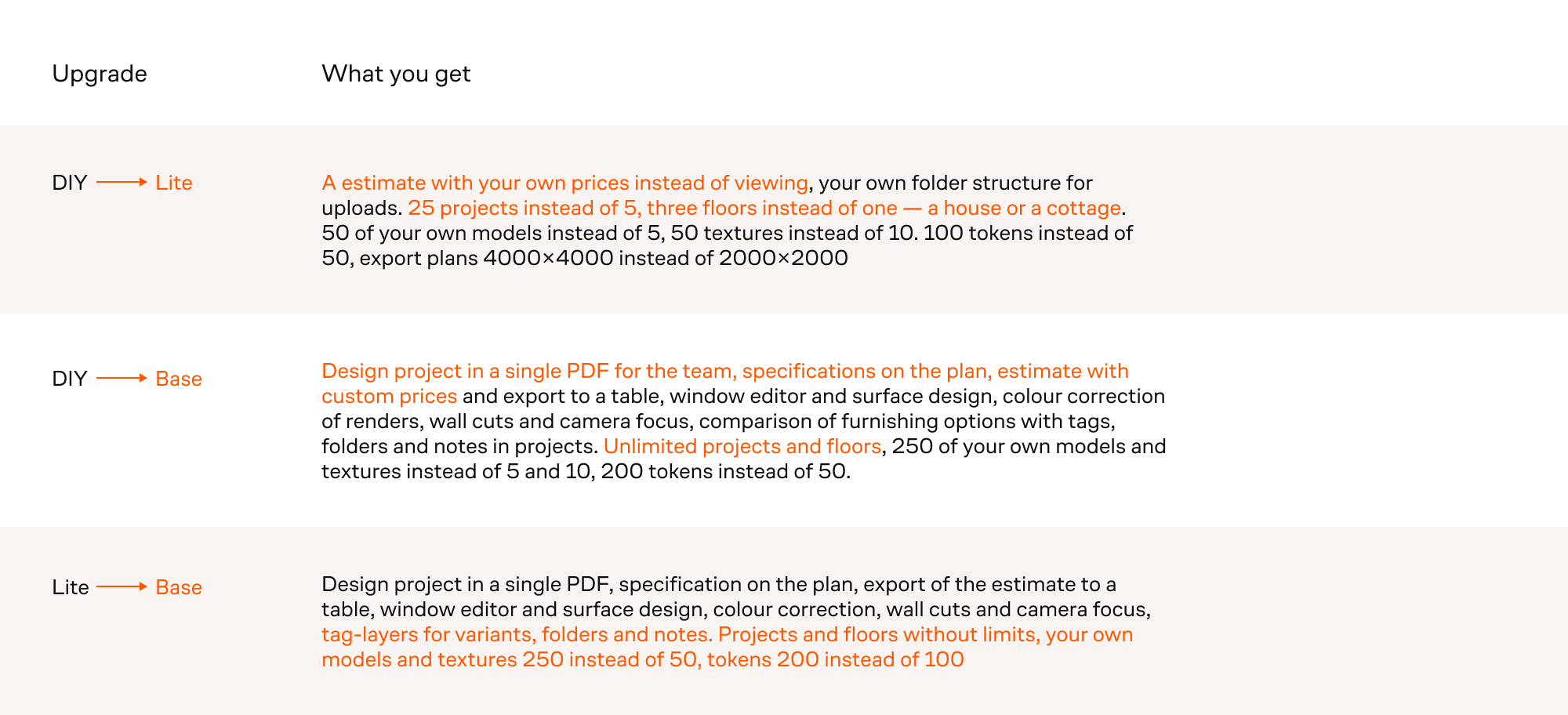 | Upgrade | What you get |
|---|---|
| DIY → Lite | A estimate with your own prices instead of viewing, your own folder structure for uploads. 25 projects instead of 5, three floors instead of one — a house or a cottage. 50 of your own models instead of 5, 50 textures instead of 10. 100 tokens instead of 50, export plans 4000×4000 instead of 2000×2000 |
| DIY → Base | Design project in a single PDF for the team, specifications on the plan, estimate with custom prices and export to a table, window editor and surface design, colour correction of renders, wall cuts and camera focus, comparison of furnishing options with tags, folders and notes in projects. Unlimited projects and floors, 250 of your own models and textures instead of 5 and 10, 200 tokens instead of 50. |
| Lite → Base | Design project in a single PDF, specification on the plan, export of the estimate to a table, window editor and surface design, colour correction, wall cuts and camera focus, tag-layers for variants, folders and notes. Projects and floors without limits, your own models and textures 250 instead of 50, tokens 200 instead of 100 |